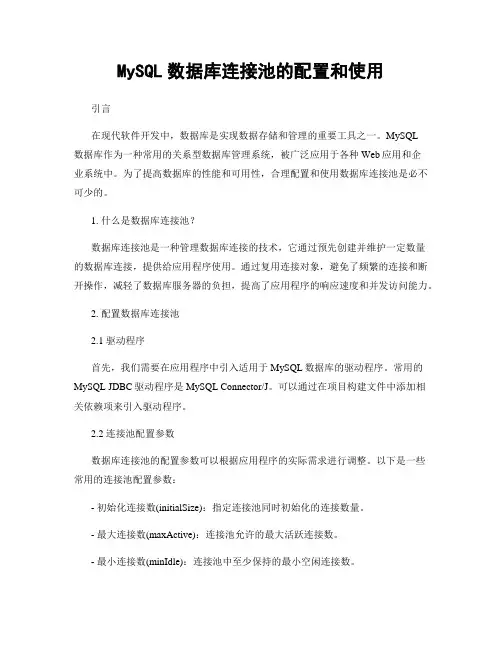 MySQL 数据库连接池的配置和使用

引言

在现代软件开发中，数据库是实现数据存储和管理的重要工具之一。MySQL 数据库作为一种常用的关系型数据库管理系统，被广泛应用于各种 Web 应用和企业系统中。为了提高数据库的性能和可用性，合理配置和使用数据库连接池是必不可少的。

1. 什么是数据库连接池？

数据库连接池是一种管理数据库连接的技术，它通过预先创建并维护一定数量的数据库连接，提供给应用程序使用。通过复用连接对象，避免了频繁的连接和断开操作，减轻了数据库服务器的负担，提高了应用程序的响应速度和并发访问能力。

2. 配置数据库连接池

2.1 驱动程序

首先，我们需要在应用程序中引入适用于 MySQL 数据库的驱动程序。常用的 MySQL JDBC 驱动程序是 MySQL Connector/J。可以通过在项目构建文件中添加相关依赖项来引入驱动程序。

2.2 连接池配置参数

数据库连接池的配置参数可以根据应用程序的实际需求进行调整。以下是一些常用的连接池配置参数：

- 初始化连接数(initialSize)：指定连接池同时初始化的连接数量。

- 最大连接数(maxActive)：连接池允许的最大活跃连接数。

- 最小连接数(minIdle)：连接池中至少保持的最小空闲连接数。